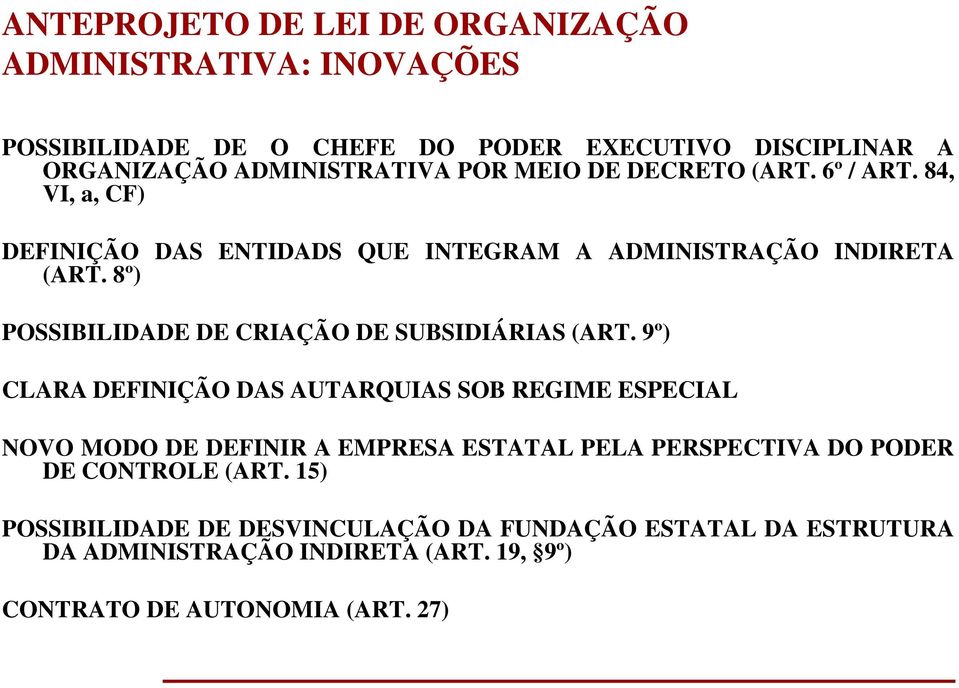 ANTEPROJETO DE LEI DE ORGANIZAÇÃO ADMINISTRATIVA: INOVAÇÕES

POSSIBILIDADE DE O CHEFE DO PODER EXECUTIVO DISCIPLINAR A ORGANIZAÇÃO ADMINISTRATIVA POR MEIO DE DECRETO (ART. 6º / ART. 84, VI, a, CF)

DEFINIÇÃO DAS ENTIDADS QUE INTEGRAM A ADMINISTRAÇÃO INDIRETA (ART. 8º)

POSSIBILIDADE DE CRIAÇÃO DE SUBSIDIÁRIAS (ART. 9º)

CLARA DEFINIÇÃO DAS AUTARQUIAS SOB REGIME ESPECIAL

NOVO MODO DE DEFINIR A EMPRESA ESTATAL PELA PERSPECTIVA DO PODER DE CONTROLE (ART. 15)

POSSIBILIDADE DE DESVINCULAÇÃO DA FUNDAÇÃO ESTATAL DA ESTRUTURA DA ADMINISTRAÇÃO INDIRETA (ART. 19, §9º)

CONTRATO DE AUTONOMIA (ART. 27)